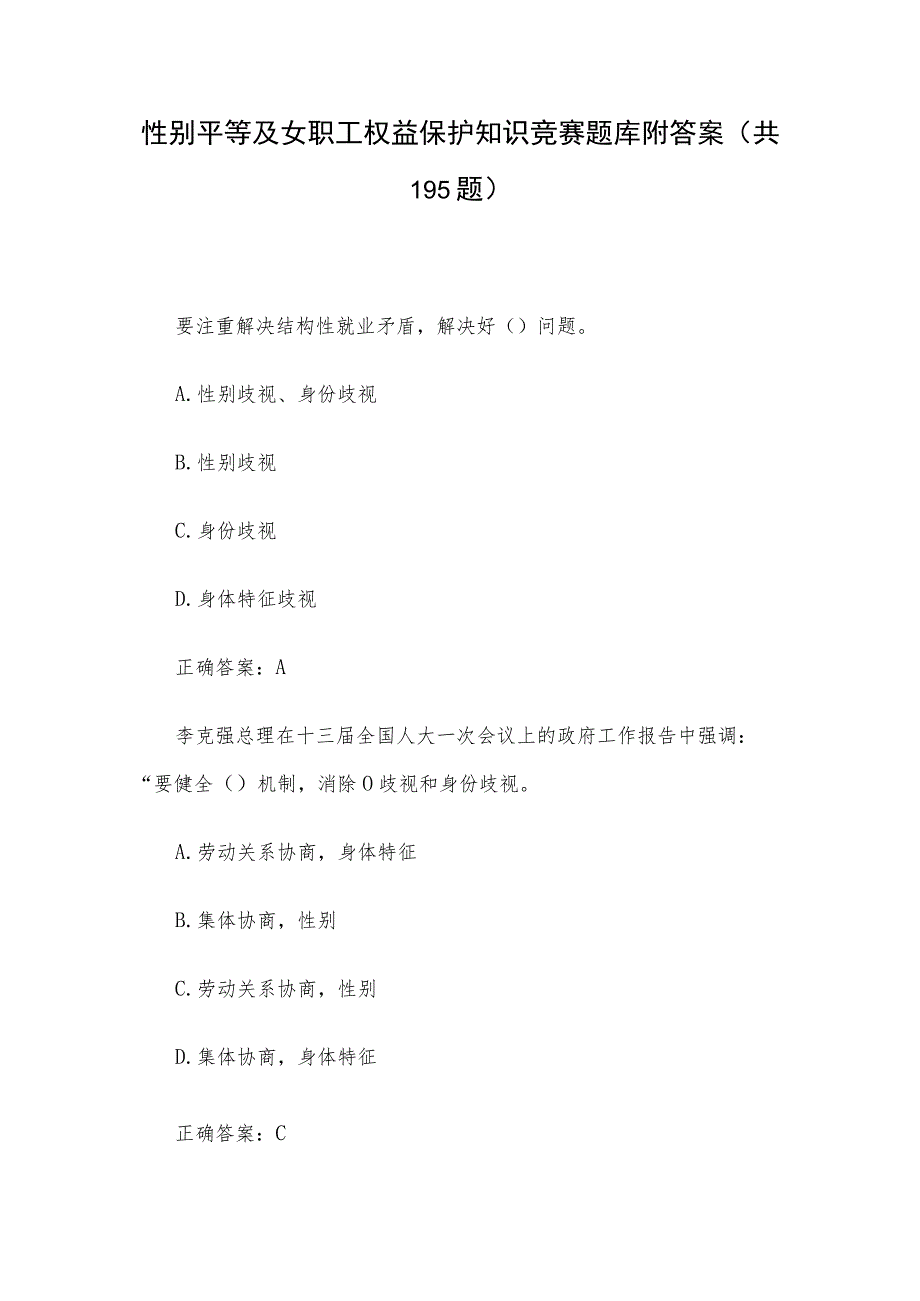 性别平等及女职工权益保护知识竞赛题库附答案（共195题）

要注重解决结构性就业矛盾，解决好（）问题。

A.性别歧视、身份歧视

B.性别歧视

C.身份歧视

D.身体特征歧视

正确答案：A

李克强总理在十三届全国人大一次会议上的政府工作报告中强调：“要健全（）机制，消除O歧视和身份歧视。

A.劳动关系协商，身体特征

B.集体协商，性别

C.劳动关系协商，性别

D.集体协商，身体特征

正确答案：C